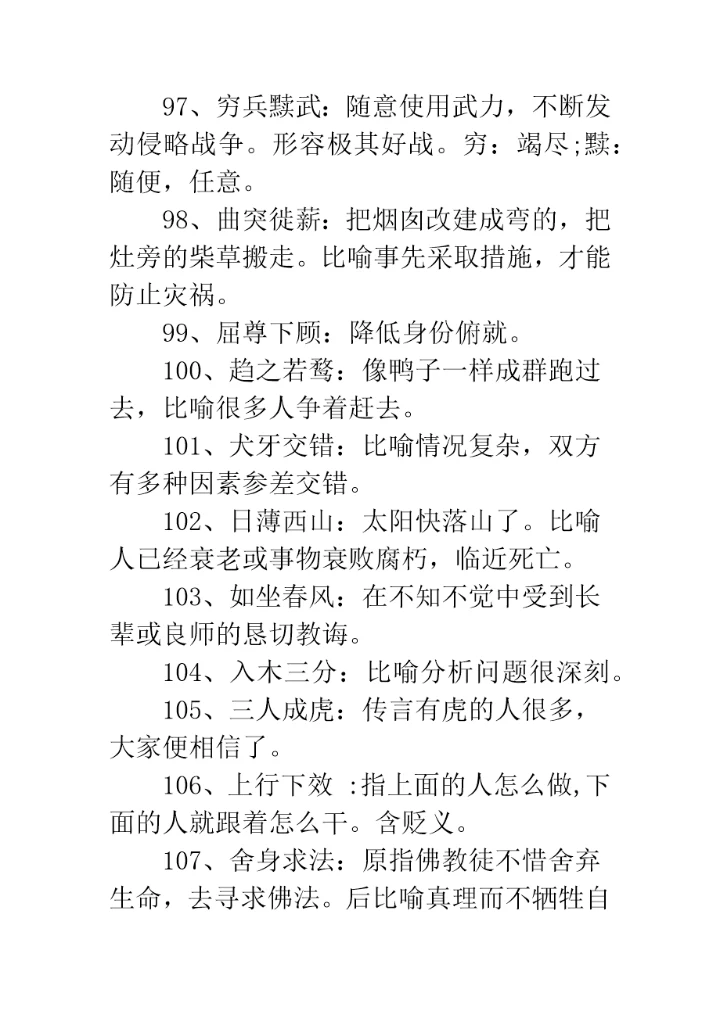 97、穷兵黩武：随意使用武力，不断发动侵略战争。形容极其好战。穷：竭尽;黩：随便，任意。

98、曲突徙薪：把烟囱改建成弯的，把灶旁的柴草搬走。比喻事先采取措施，才能防止灾祸。

99、屈尊下顾：降低身份俯就。

100、趋之若鹜：像鸭子一样成群跑过去，比喻很多人争着赶去。

101、犬牙交错：比喻情况复杂，双方有多种因素参差交错。

102、日薄西山：太阳快落山了。比喻人已经衰老或事物衰败腐朽，临近死亡。

103、如坐春风：在不知不觉中受到长辈或良师的恳切教诲。

104、入木三分：比喻分析问题很深刻。

105、三人成虎：传言有虎的人很多，大家便相信了。

106、上行下效 :指上面的人怎么做,下面的人就跟着怎么干。含贬义。

107、舍身求法：原指佛教徒不惜舍弃生命，去寻求佛法。后比喻真理而不牺牲自